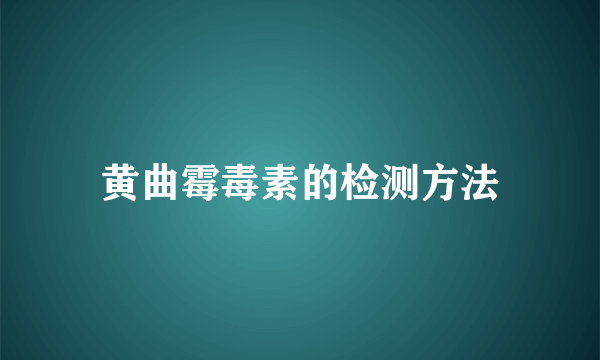 黄曲霉毒素的检测方法